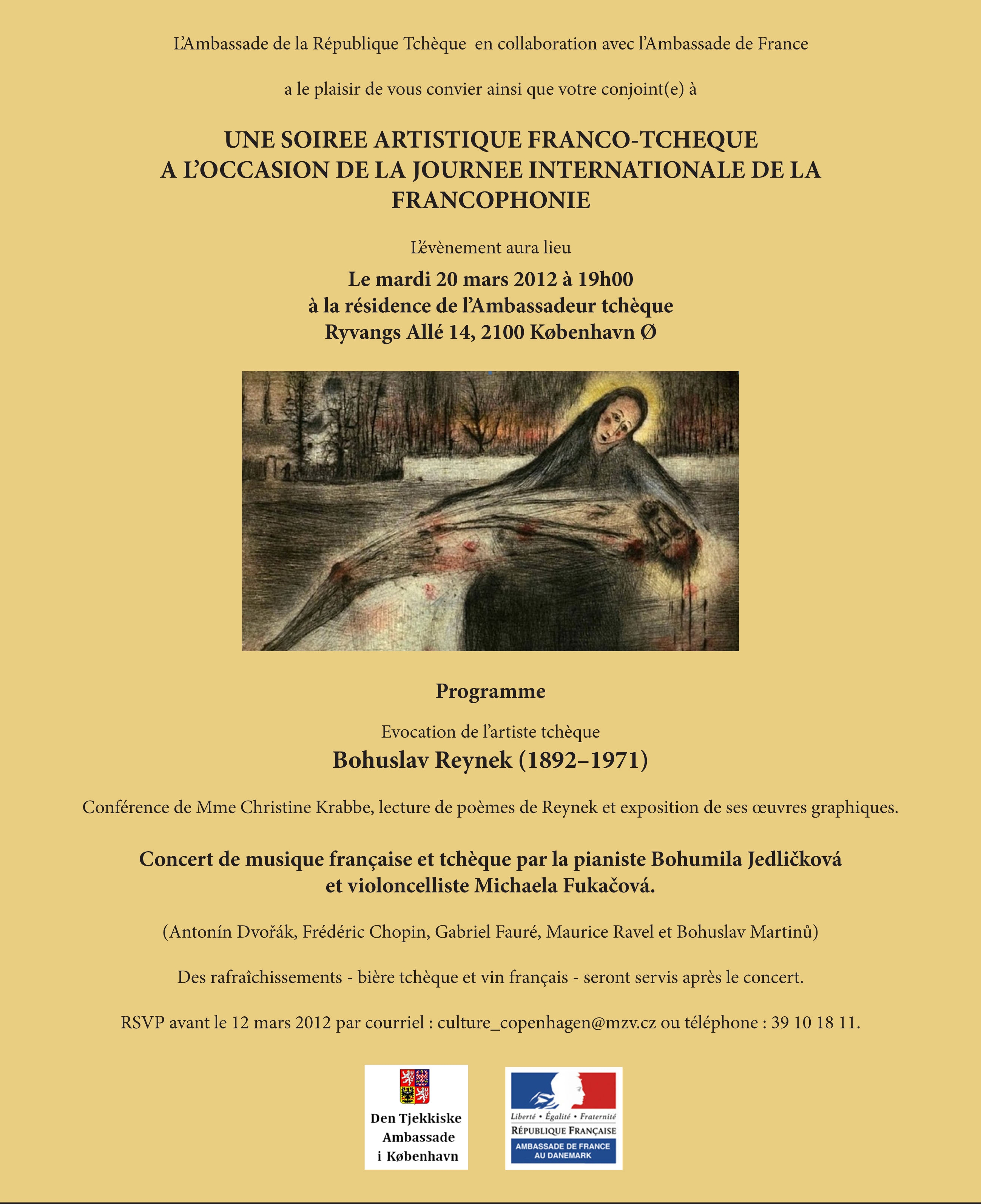 L'Ambassade de la République Tchèque en collaboration avec l'Ambassade de France

a le plaisir de vous convier ainsi que votre conjoint(e) à

UNE SOIREE ARTISTIQUE FRANCO-TCHEQUE A L'OCCASION DE LA JOURNEE INTERNATIONALE DE LA FRANCOPHONIE

L'évènement aura lieu

Le mardi 20 mars 2012 à 19h00
à la résidence de l'Ambassadeur tchèque
Ryvangs Allé 14, 2100 København Ø

Programme

Evocation de l'artiste tchèque

Bohuslav Reynek (1892–1971)

Conférence de Mme Christine Krabbe, lecture de poèmes de Reynek et exposition de ses œuvres graphiques.

Concert de musique française et tchèque par la pianiste Bohumila Jedličková et violoncelliste Michaela Fukačová.

(Antonín Dvořák, Frédéric Chopin, Gabriel Fauré, Maurice Ravel et Bohuslav Martinů)

Des rafraîchissements - bière tchèque et vin français - seront servis après le concert.

RSVP avant le 12 mars 2012 par courriel : culture_copenhagen@mzv.cz ou téléphone : 39 10 18 11.

Den Tjekkiske Ambassade i København

Liberté • Égalité • Fraternité
RÉPUBLIQUE FRANÇAISE
AMBASSADE DE FRANCE AU DANEMARK